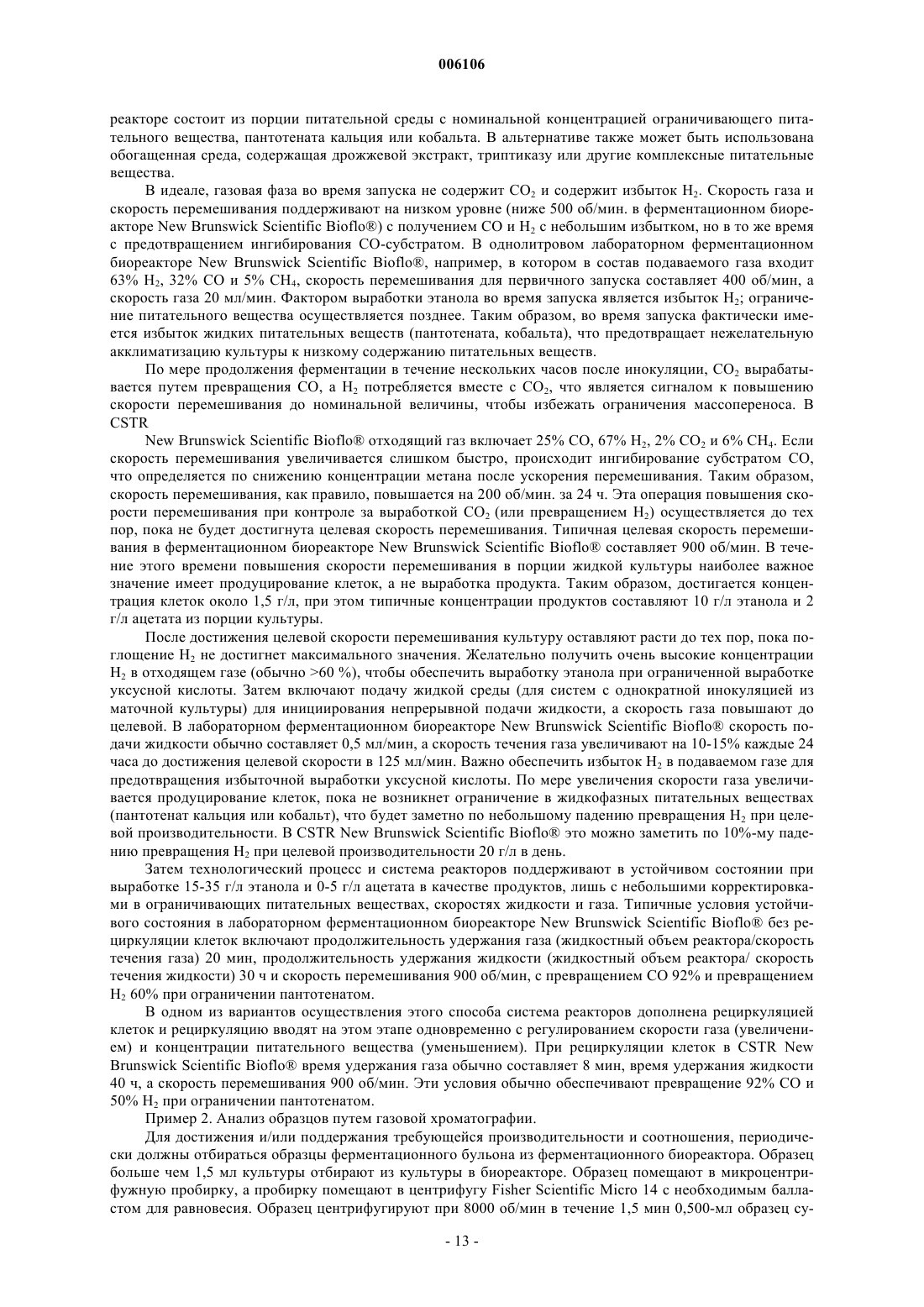 006106

реакторе состоит из порции питательной среды с номинальной концентрацией ограничивающего питательного вещества, пантотената кальция или кобальта. В альтернативе также может быть использована обогащенная среда, содержащая дрожжевой экстракт, триптиказу или другие комплексные питательные вещества.

В идеале, газовая фаза во время запуска не содержит $CO_2$ и содержит избыток $H_2$. Скорость газа и скорость перемешивания поддерживают на низком уровне (ниже 500 об/мин. в ферментационном биореакторе New Brunswick Scientific Bioflo®) с получением CO и $H_2$ с небольшим избытком, но в то же время с предотвращением ингибирования CO-субстратом. В однолитровом лабораторном ферментационном биореакторе New Brunswick Scientific Bioflo®, например, в котором в состав подаваемого газа входит 63% $H_2$, 32% CO и 5% $CH_4$, скорость перемешивания для первичного запуска составляет 400 об/мин, а скорость газа 20 мл/мин. Фактором выработки этанола во время запуска является избыток $H_2$; ограничение питательного вещества осуществляется позднее. Таким образом, во время запуска фактически имеется избыток жидких питательных веществ (пантотената, кобальта), что предотвращает нежелательную акклиматизацию культуры к низкому содержанию питательных веществ.

По мере продолжения ферментации в течение нескольких часов после инокуляции, $CO_2$ вырабатывается путем превращения CO, а $H_2$ потребляется вместе с $CO_2$, что является сигналом к повышению скорости перемешивания до номинальной величины, чтобы избежать ограничения массопереноса. В CSTR

New Brunswick Scientific Bioflo® отходящий газ включает 25% CO, 67% $H_2$, 2% $CO_2$ и 6% $CH_4$. Если скорость перемешивания увеличивается слишком быстро, происходит ингибирование субстратом CO, что определяется по снижению концентрации метана после ускорения перемешивания. Таким образом, скорость перемешивания, как правило, повышается на 200 об/мин. за 24 ч. Эта операция повышения скорости перемешивания при контроле за выработкой $CO_2$ (или превращением $H_2$) осуществляется до тех пор, пока не будет достигнута целевая скорость перемешивания. Типичная целевая скорость перемешивания в ферментационном биореакторе New Brunswick Scientific Bioflo® составляет 900 об/мин. В течение этого времени повышения скорости перемешивания в порции жидкой культуры наиболее важное значение имеет продуцирование клеток, а не выработка продукта. Таким образом, достигается концентрация клеток около 1,5 г/л, при этом типичные концентрации продуктов составляют 10 г/л этанола и 2 г/л ацетата из порции культуры.

После достижения целевой скорости перемешивания культуру оставляют расти до тех пор, пока поглощение $H_2$ не достигнет максимального значения. Желательно получить очень высокие концентрации $H_2$ в отходящем газе (обычно >60 %), чтобы обеспечить выработку этанола при ограниченной выработке уксусной кислоты. Затем включают подачу жидкой среды (для систем с однократной инокуляцией из маточной культуры) для инициирования непрерывной подачи жидкости, а скорость газа повышают до целевой. В лабораторном ферментационном биореакторе New Brunswick Scientific Bioflo® скорость подачи жидкости обычно составляет 0,5 мл/мин, а скорость течения газа увеличивают на 10-15% каждые 24 часа до достижения целевой скорости в 125 мл/мин. Важно обеспечить избыток $H_2$ в подаваемом газе для предотвращения избыточной выработки уксусной кислоты. По мере увеличения скорости газа увеличивается продуцирование клеток, пока не возникнет ограничение в жидкофазных питательных веществах (пантотенат кальция или кобальт), что будет заметно по небольшому падению превращения $H_2$ при целевой производительности. В CSTR New Brunswick Scientific Bioflo® это можно заметить по 10%-му падению превращения $H_2$ при целевой производительности 20 г/л в день.

Затем технологический процесс и система реакторов поддерживают в устойчивом состоянии при выработке 15-35 г/л этанола и 0-5 г/л ацетата в качестве продуктов, лишь с небольшими корректировками в ограничивающих питательных веществах, скоростях жидкости и газа. Типичные условия устойчивого состояния в лабораторном ферментационном биореакторе New Brunswick Scientific Bioflo® без рециркуляции клеток включают продолжительность удержания газа (жидкостный объем реактора/скорость течения газа) 20 мин, продолжительность удержания жидкости (жидкостный объем реактора/ скорость течения жидкости) 30 ч и скорость перемешивания 900 об/мин, с превращением CO 92% и превращением $H_2$ 60% при ограничении пантотенатом.

В одном из вариантов осуществления этого способа система реакторов дополнена рециркуляцией клеток и рециркуляцию вводят на этом этапе одновременно с регулированием скорости газа (увеличением) и концентрации питательного вещества (уменьшением). При рециркуляции клеток в CSTR New Brunswick Scientific Bioflo® время удержания газа обычно составляет 8 мин, время удержания жидкости 40 ч, а скорость перемешивания 900 об/мин. Эти условия обычно обеспечивают превращение 92% CO и 50% $H_2$ при ограничении пантотенатом.

Пример 2. Анализ образцов путем газовой хроматографии.

Для достижения и/или поддержания требующейся производительности и соотношения, периодически должны отбираться образцы ферментационного бульона из ферментационного биореактора. Образец больше чем 1,5 мл культуры отбирают из культуры в биореакторе. Образец помещают в микроцентрифужную пробирку, а пробирку помещают в центрифугу Fisher Scientific Micro 14 с необходимым балластом для равновесия. Образец центрифугируют при 8000 об/мин в течение 1,5 мин 0,500-мл образец су-

- 13 -